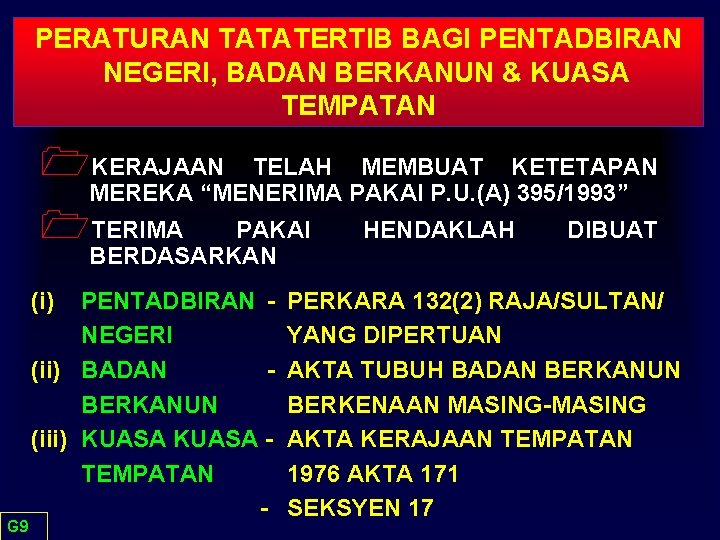 PERATURAN TATATERTIB BAGI PENTADBIRAN NEGERI, BADAN BERKANUN & KUASA TEMPATAN

KERAJAAN TELAH MEMBUAT KETETAPAN MEREKA “MENERIMA PAKAI P.U.(A) 395/1993”

TERIMA PAKAI HENDAKLAH DIBUAT BERDASARKAN

(i) PENTADBIRAN NEGERI - PERKARA 132(2) RAJA/SULTAN/ YANG DIPERTUAN

(ii) BADAN BERKANUN - AKTA TUBUH BADAN BERKANUN BERKENAAN MASING-MASING

(iii) KUASA KUASA TEMPATAN - AKTA KERAJAAN TEMPATAN 1976 AKTA 171

- SEKSYEN 17

G9